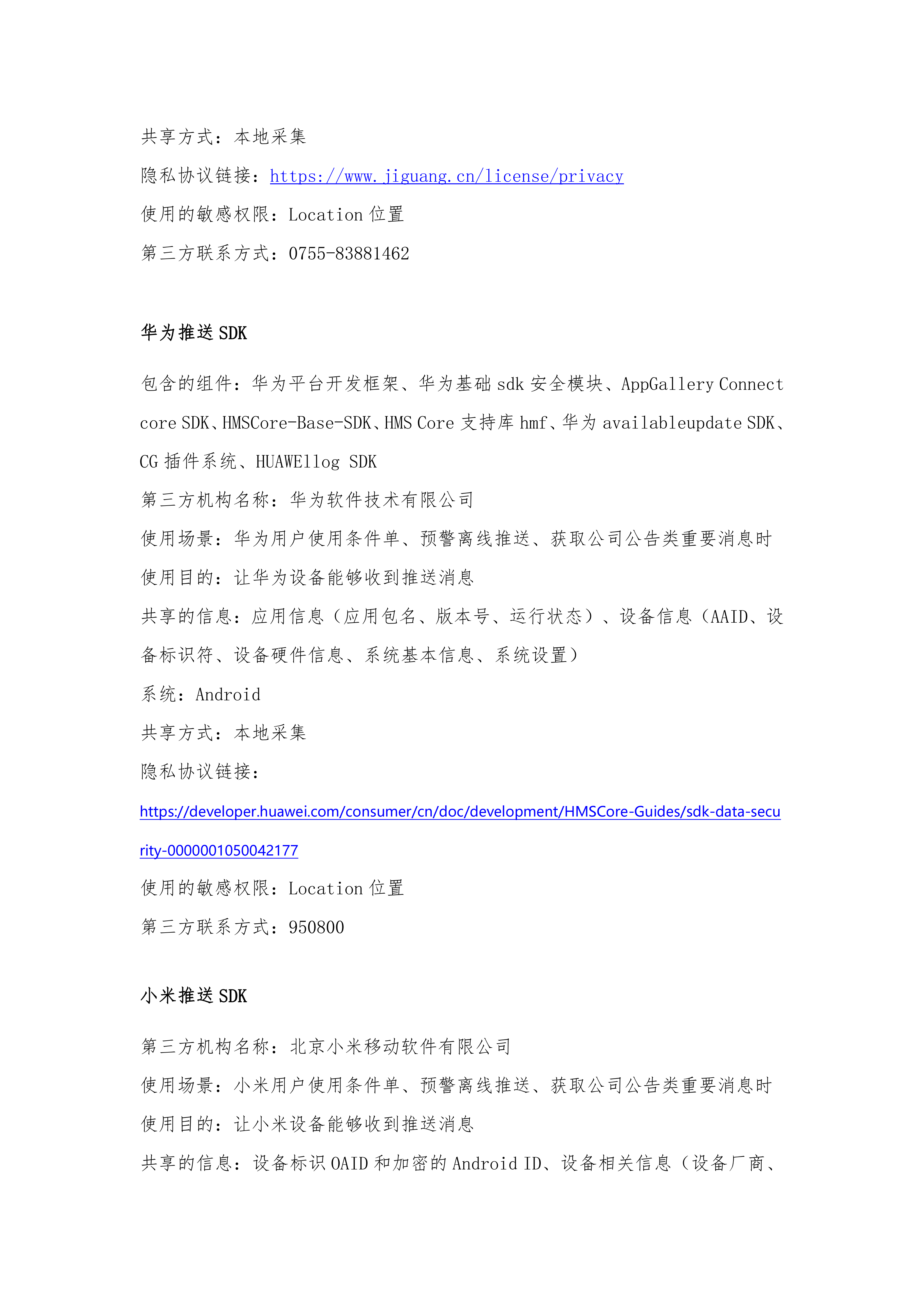 共享方式：本地采集

隐私协议链接：https://www.jiguang.cn/license/privacy

使用的敏感权限：Location 位置

第三方联系方式：0755-83881462

华为推送 SDK

包含的组件：华为平台开发框架、华为基础 sdk 安全模块、AppGallery Connect core SDK、HMSCore-Base-SDK、HMS Core 支持库 hmf、华为 availableupdate SDK、CG 插件系统、HUAWEIlog SDK

第三方机构名称：华为软件技术有限公司

使用场景：华为用户使用条件单、预警离线推送、获取公司公告类重要消息时

使用目的：让华为设备能够收到推送消息

共享的信息：应用信息（应用包名、版本号、运行状态）、设备信息（AAID、设备标识符、设备硬件信息、系统基本信息、系统设置）

系统：Android

共享方式：本地采集

隐私协议链接：

https://developer.huawei.com/consumer/cn/doc/development/HMSCore-Guides/sdk-data-security-0000001050042177

使用的敏感权限：Location 位置

第三方联系方式：950800

小米推送 SDK

第三方机构名称：北京小米移动软件有限公司

使用场景：小米用户使用条件单、预警离线推送、获取公司公告类重要消息时

使用目的：让小米设备能够收到推送消息

共享的信息：设备标识 OAID 和加密的 Android ID、设备相关信息（设备厂商、